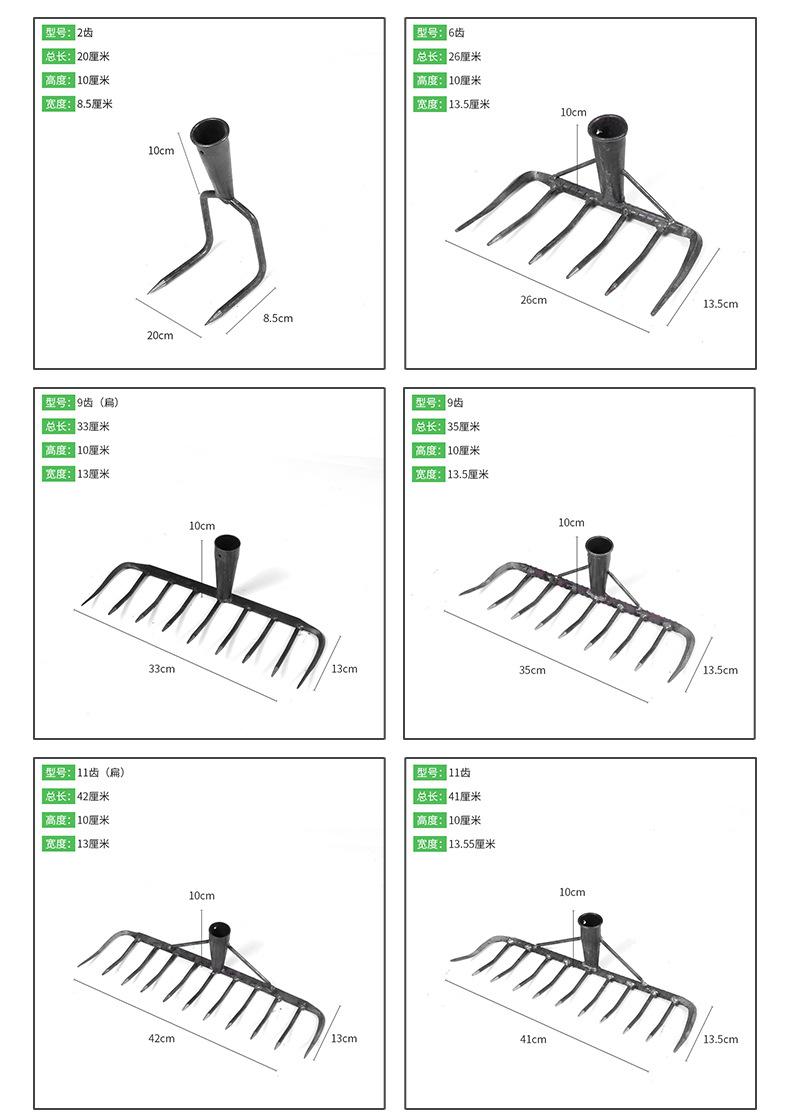 型号: 2齿
总长: 20厘米
高度: 10厘米
宽度: 8.5厘米

10cm
20cm
8.5cm

型号: 6齿
总长: 26厘米
高度: 10厘米
宽度: 13.5厘米

10cm
26cm
13.5cm

型号: 9齿（扁）
总长: 33厘米
高度: 10厘米
宽度: 13厘米

10cm
33cm
13cm

型号: 9齿
总长: 35厘米
高度: 10厘米
宽度: 13.5厘米

10cm
35cm
13.5cm

型号: 11齿（扁）
总长: 42厘米
高度: 10厘米
宽度: 13厘米

10cm
42cm
13cm

型号: 11齿
总长: 41厘米
高度: 10厘米
宽度: 13.55厘米

10cm
41cm
13.5cm